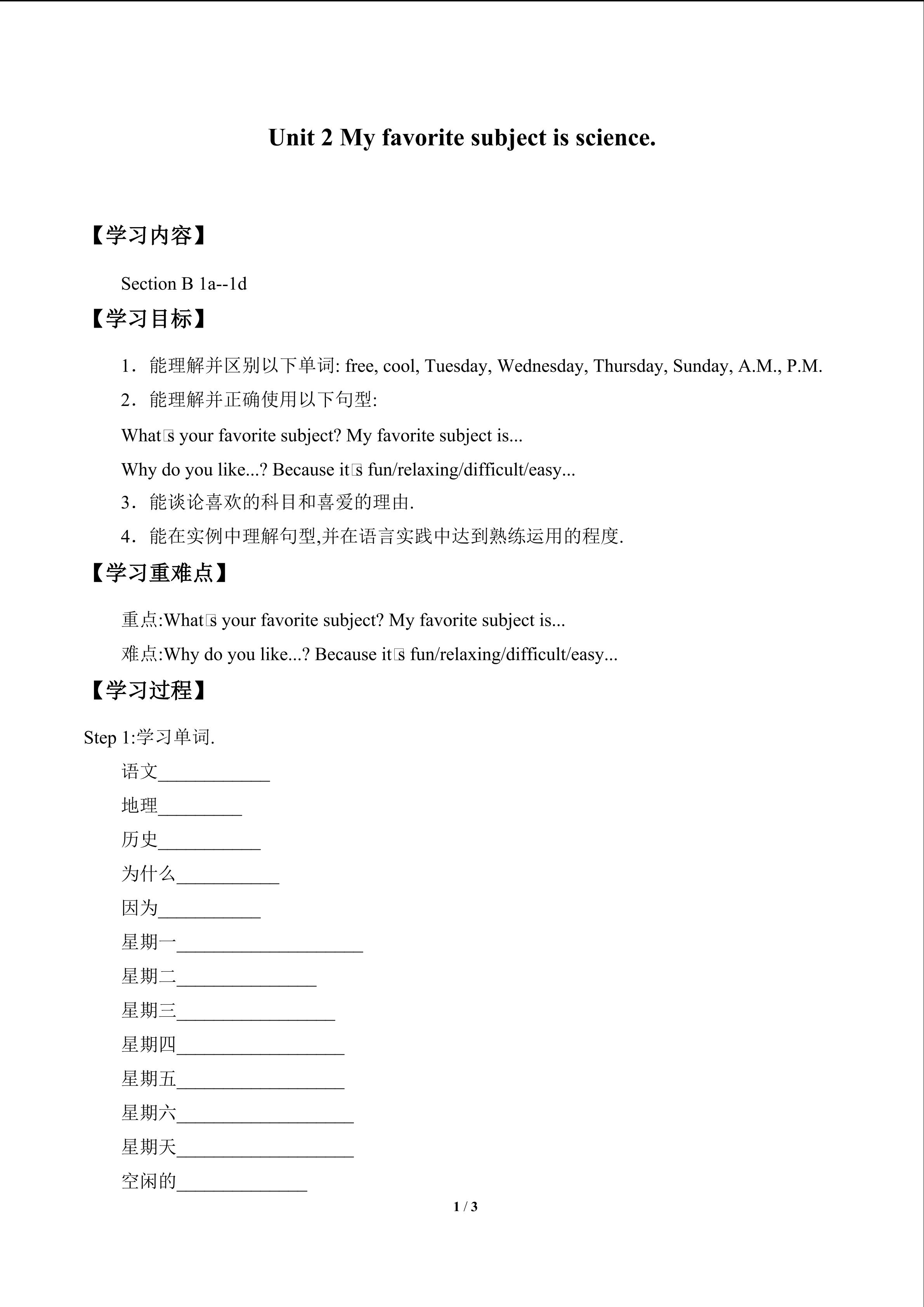 Unit 2 My favorite subject is science.

【学习内容】

Section B 1a--1d

【学习目标】

1．能理解并区别以下单词: free, cool, Tuesday, Wednesday, Thursday, Sunday, A.M., P.M.

2．能理解并正确使用以下句型:

What□s your favorite subject? My favorite subject is...

Why do you like...? Because it□s fun/relaxing/difficult/easy...

3．能谈论喜欢的科目和喜爱的理由.

4．能在实例中理解句型,并在语言实践中达到熟练运用的程度.

【学习重难点】

重点:What□s your favorite subject? My favorite subject is...

难点:Why do you like...? Because it□s fun/relaxing/difficult/easy...

【学习过程】

Step 1:学习单词.

语文____________

地理_________

历史___________

为什么___________

因为___________

星期一____________________

星期二_______________

星期三_________________

星期四__________________

星期五__________________

星期六___________________

星期天___________________

空闲的______________

1 / 3